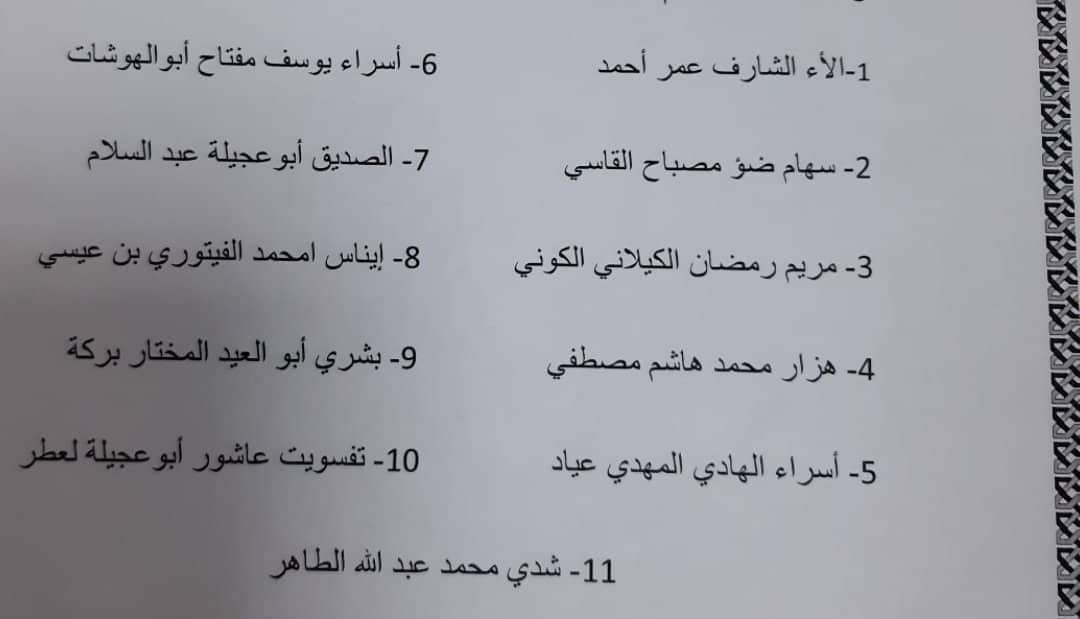 1-الأء الشارف عمر أحمد

2- سهام ضؤ مصباح القاسي

3- مريم رمضان الكيلاني الكوني

4- هزار محمد هاشم مصطفي

5- أسراء الهادي المهدي عياد

6- أسراء يوسف مفتاح أبوالهوشات

7- الصديق أبوعجيلة عبد السلام

8- إيناس امحمد الفيتوري بن عيسي

9- بشري أبو العيد المختار بركة

10- تفسويت عاشور أبوعجيلة لعطر

11- شدي محمد عبد الله الطاهر